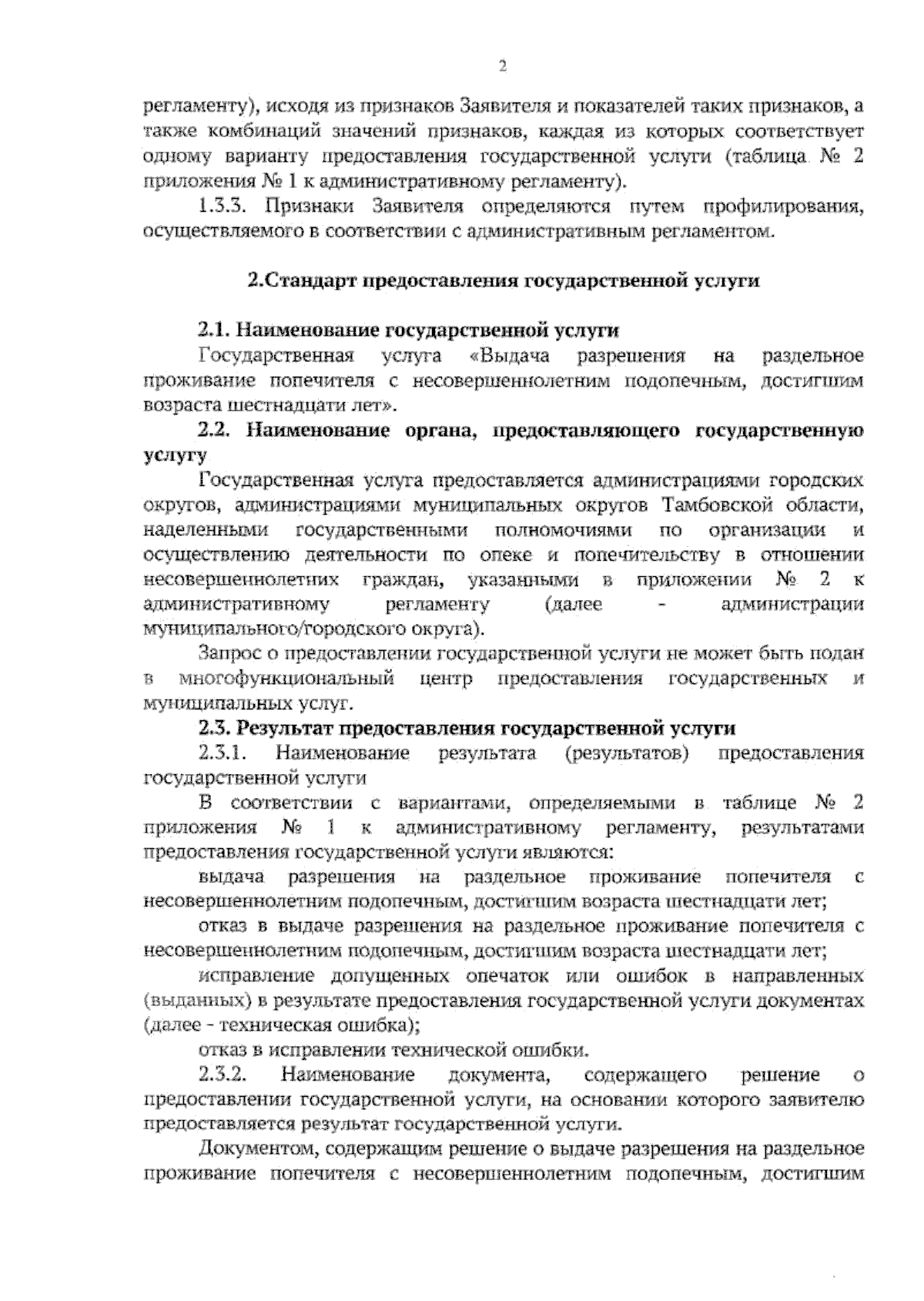 2

регламенту), исходя из признаков Заявителя и показателей таких признаков, а также комбинаций значений признаков, каждая из которых соответствует одному варианту предоставления государственной услуги (таблица № 2 приложения № 1 к административному регламенту).

1.3.3. Признаки Заявителя определяются путем профилирования, осуществляемого в соответствии с административным регламентом.

2.Стандарт предоставления государственной услуги

2.1. Наименование государственной услуги

Государственная услуга «Выдача разрешения на раздельное проживание попечителя с несовершеннолетним подопечным, достигшим возраста шестнадцати лет».

2.2. Наименование органа, предоставляющего государственную услугу

Государственная услуга предоставляется администрациями городских округов, администрациями муниципальных округов Тамбовской области, наделенными государственными полномочиями по организации и осуществлению деятельности по опеке и попечительству в отношении несовершеннолетних граждан, указанными в приложении № 2 к административному регламенту (далее - администрации муниципального/городского округа).

Запрос о предоставлении государственной услуги не может быть подан в многофункциональный центр предоставления государственных и муниципальных услуг.

2.3. Результат предоставления государственной услуги

2.3.1. Наименование результата (результатов) предоставления государственной услуги

В соответствии с вариантами, определяемыми в таблице № 2 приложения № 1 к административному регламенту, результатами предоставления государственной услуги являются:

выдача разрешения на раздельное проживание попечителя с несовершеннолетним подопечным, достигшим возраста шестнадцати лет;

отказ в выдаче разрешения на раздельное проживание попечителя с несовершеннолетним подопечным, достигшим возраста шестнадцати лет;

исправление допущенных опечаток или ошибок в направленных (выданных) в результате предоставления государственной услуги документах (далее - техническая ошибка);

отказ в исправлении технической ошибки.

2.3.2. Наименование документа, содержащего решение о предоставлении государственной услуги, на основании которого заявителю предоставляется результат государственной услуги.

Документом, содержащим решение о выдаче разрешения на раздельное проживание попечителя с несовершеннолетним подопечным, достигшим